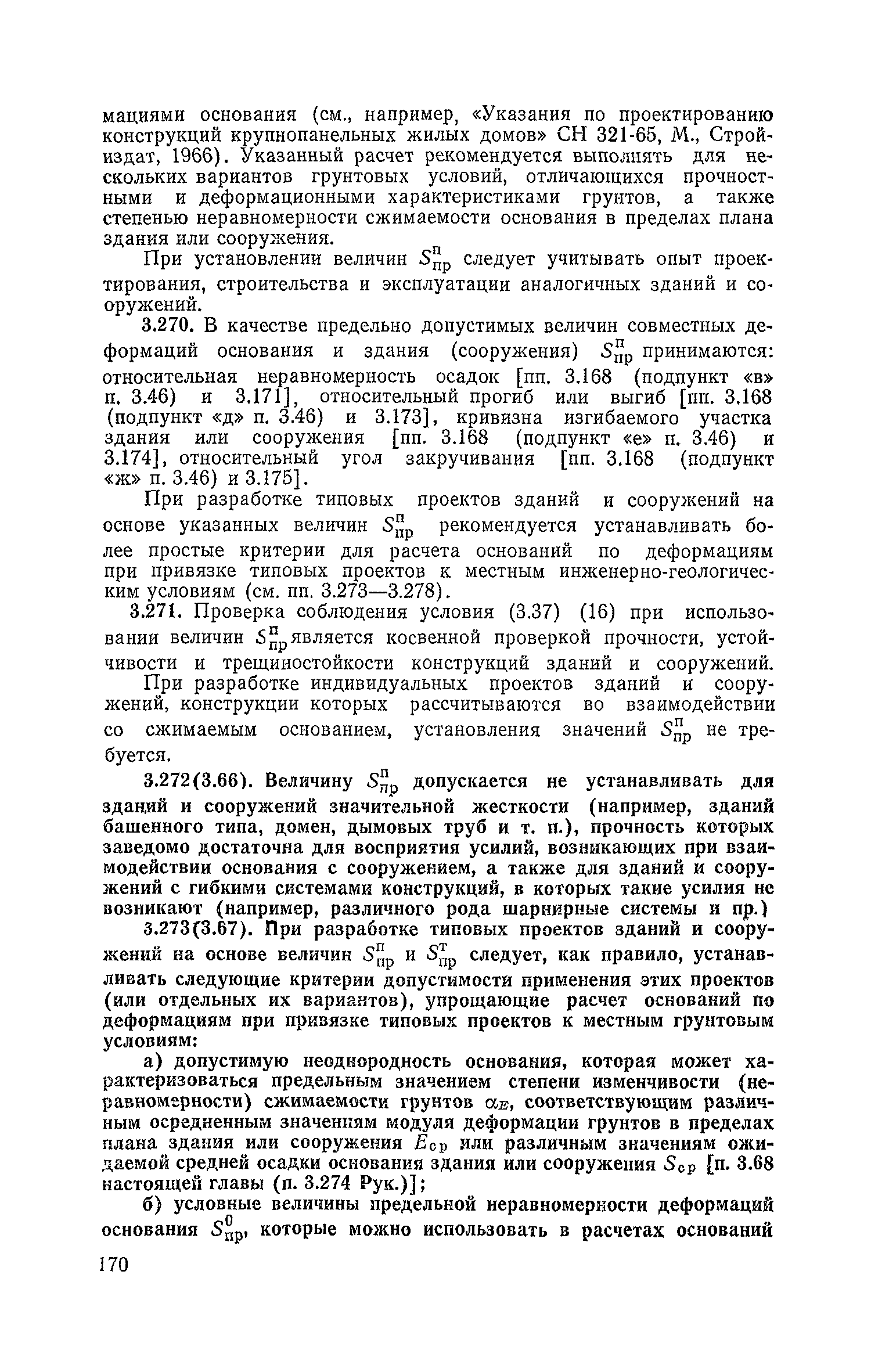 мациями основания (см., например, «Указания по проектированию конструкций крупнопанельных жилых домов» СН 321-65, М., Стройиздат, 1966). Указанный расчет рекомендуется выполнять для нескольких вариантов грунтовых условий, отличающихся прочностными и деформационными характеристиками грунтов, а также степенью неравномерности сжимаемости основания в пределах плана здания или сооружения.

При установлении величин $S_{пр}^{п}$ следует учитывать опыт проектирования, строительства и эксплуатации аналогичных зданий и сооружений.

3.270. В качестве предельно допустимых величин совместных деформаций основания и здания (сооружения) $S_{пр}^{п}$ принимаются: относительная неравномерность осадок [пп. 3.168 (подпункт «в» п. 3.46) и 3.171], относительный прогиб или выгиб [пп. 3.168 (подпункт «д» п. 3.46) и 3.173], кривизна изгибаемого участка здания или сооружения [пп. 3.168 (подпункт «е» п. 3.46) и 3.174], относительный угол закручивания [пп. 3.168 (подпункт «ж» п. 3.46) и 3.175].

При разработке типовых проектов зданий и сооружений на основе указанных величин $S_{пр}^{п}$ рекомендуется устанавливать более простые критерии для расчета оснований по деформациям при привязке типовых проектов к местным инженерно-геологическим условиям (см. пп. 3.273—3.278).

3.271. Проверка соблюдения условия (3.37) (16) при использовании величин $S_{пр}^{п}$ является косвенной проверкой прочности, устойчивости и трещиностойкости конструкций зданий и сооружений.

При разработке индивидуальных проектов зданий и сооружений, конструкции которых рассчитываются во взаимодействии со сжимаемым основанием, установления значений $S_{пр}^{п}$ не требуется.

3.272(3.66). Величину $S_{пр}^{п}$ допускается не устанавливать для зданий и сооружений значительной жесткости (например, зданий башенного типа, домен, дымовых труб и т. п.), прочность которых заведомо достаточна для восприятия усилий, возникающих при взаимодействии основания с сооружением, а также для зданий и сооружений с гибкими системами конструкций, в которых такие усилия не возникают (например, различного рода шарнирные системы и пр.)

3.273(3.67). При разработке типовых проектов зданий и сооружений на основе величин $S_{пр}^{п}$ и $S_{пр}^{т}$ следует, как правило, устанавливать следующие критерии допустимости применения этих проектов (или отдельных их вариантов), упрощающие расчет оснований по деформациям при привязке типовых проектов к местным грунтовым условиям:

а) допустимую неоднородность основания, которая может характеризоваться предельным значением степени изменчивости (неравномерности) сжимаемости грунтов $\alpha_E$, соответствующим различным осредненным значениям модуля деформации грунтов в пределах плана здания или сооружения $E_{ср}$ или различным значениям ожидаемой средней осадки основания здания или сооружения $S_{ср}$ [п. 3.68 настоящей главы (п. 3.274 Рук.)];

б) условные величины предельной неравномерности деформаций основания $S_{пр}^{0}$, которые можно использовать в расчетах оснований

170